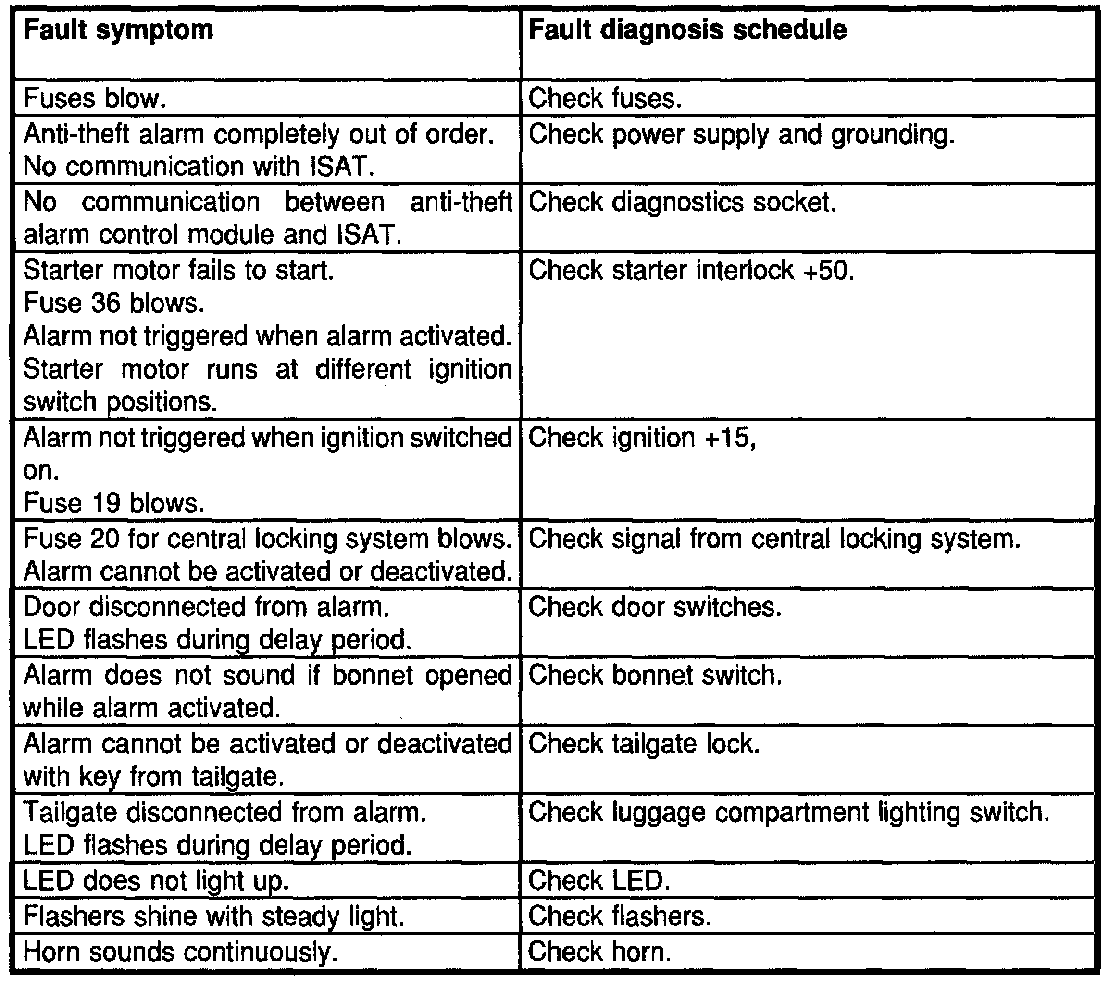 | Fault symptom | Fault diagnosis schedule |
|---|---|
| Fuses blow. | Check fuses. |
| Anti-theft alarm completely out of order. No communication with ISAT. | Check power supply and grounding. |
| No communication between anti-theft alarm control module and ISAT. | Check diagnostics socket. |
| Starter motor fails to start. Fuse 36 blows. Alarm not triggered when alarm activated. Starter motor runs at different ignition switch positions. | Check starter interlock +50. |
| Alarm not triggered when ignition switched on. Fuse 19 blows. | Check ignition +15, |
| Fuse 20 for central locking system blows. Alarm cannot be activated or deactivated. | Check signal from central locking system. |
| Door disconnected from alarm. LED flashes during delay period. | Check door switches. |
| Alarm does not sound if bonnet opened while alarm activated. | Check bonnet switch. |
| Alarm cannot be activated or deactivated with key from tailgate. | Check tailgate lock. |
| Tailgate disconnected from alarm. LED flashes during delay period. | Check luggage compartment lighting switch. |
| LED does not light up. | Check LED. |
| Flashers shine with steady light. | Check flashers. |
| Horn sounds continuously. | Check horn. |